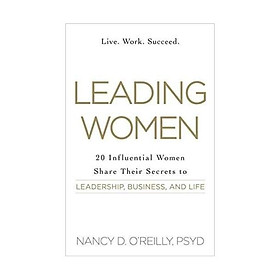 Live. Work. Succeed.

LEADING WOMEN

20 Influential Women Share Their Secrets to

LEADERSHIP, BUSINESS, AND LIFE

NANCY D. O'REILLY, PSYD